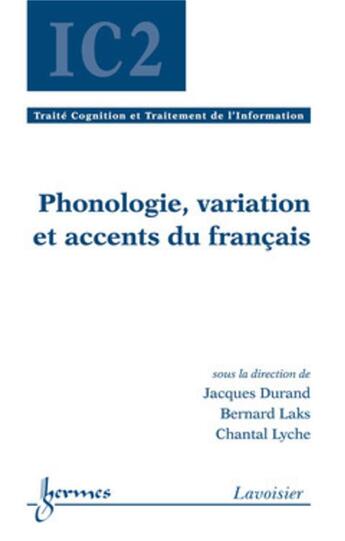 IC2

Traité Cognition et Traitement de l'Information

Phonologie, variation et accents du français

sous la direction de
Jacques Durand
Bernard Laks
Chantal Lyche

hermes

Lavoisier